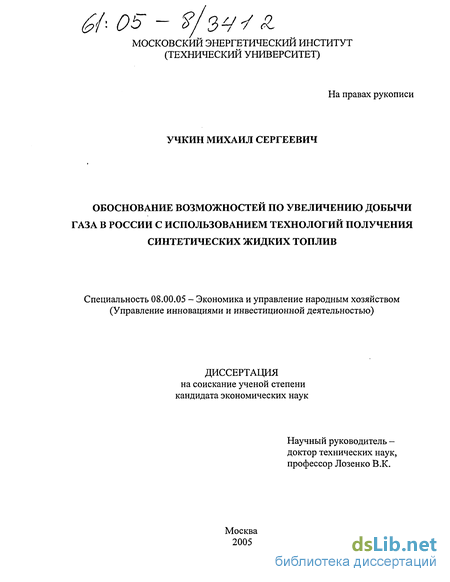 61:05 – 8/3412

МОСКОВСКИЙ ЭНЕРГЕТИЧЕСКИЙ ИНСТИТУТ
(ТЕХНИЧЕСКИЙ УНИВЕРСИТЕТ)

На правах рукописи

УЧКИН МИХАИЛ СЕРГЕЕВИЧ

ОБОСНОВАНИЕ ВОЗМОЖНОСТЕЙ ПО УВЕЛИЧЕНИЮ ДОБЫЧИ ГАЗА В РОССИИ С ИСПОЛЬЗОВАНИЕМ ТЕХНОЛОГИЙ ПОЛУЧЕНИЯ СИНТЕТИЧЕСКИХ ЖИДКИХ ТОПЛИВ

Специальность 08.00.05 – Экономика и управление народным хозяйством
(Управление инновациями и инвестиционной деятельностью)

ДИССЕРТАЦИЯ
на соискание ученой степени
кандидата экономических наук

Научный руководитель –
доктор технических наук,
профессор Лозенко В.К.

Москва
2005

dsLib.net
библиотека диссертаций